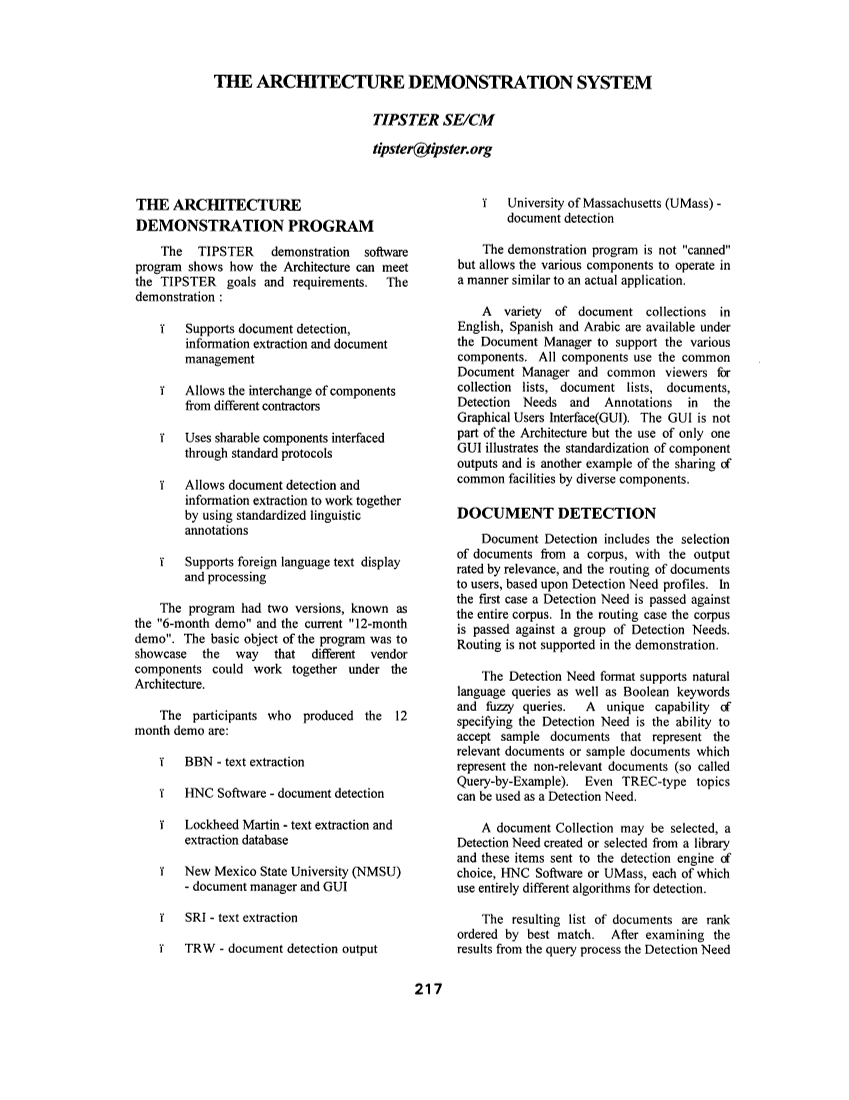 THE ARCHITECTURE DEMONSTRATION SYSTEM

TIPSTER SE/CM

tipster@tipster.org

THE ARCHITECTURE DEMONSTRATION PROGRAM

The TIPSTER demonstration software program shows how the Architecture can meet the TIPSTER goals and requirements. The demonstration :

ï Supports document detection, information extraction and document management

ï Allows the interchange of components from different contractors

ï Uses sharable components interfaced through standard protocols

ï Allows document detection and information extraction to work together by using standardized linguistic annotations

ï Supports foreign language text display and processing

The program had two versions, known as the "6-month demo" and the current "12-month demo". The basic object of the program was to showcase the way that different vendor components could work together under the Architecture.

The participants who produced the 12 month demo are:

ï BBN - text extraction

ï HNC Software - document detection

ï Lockheed Martin - text extraction and extraction database

ï New Mexico State University (NMSU) - document manager and GUI

ï SRI - text extraction

ï TRW - document detection output

ï University of Massachusetts (UMass) - document detection

The demonstration program is not "canned" but allows the various components to operate in a manner similar to an actual application.

A variety of document collections in English, Spanish and Arabic are available under the Document Manager to support the various components. All components use the common Document Manager and common viewers for collection lists, document lists, documents, Detection Needs and Annotations in the Graphical Users Interface(GUI). The GUI is not part of the Architecture but the use of only one GUI illustrates the standardization of component outputs and is another example of the sharing of common facilities by diverse components.

DOCUMENT DETECTION

Document Detection includes the selection of documents from a corpus, with the output rated by relevance, and the routing of documents to users, based upon Detection Need profiles. In the first case a Detection Need is passed against the entire corpus. In the routing case the corpus is passed against a group of Detection Needs. Routing is not supported in the demonstration.

The Detection Need format supports natural language queries as well as Boolean keywords and fuzzy queries. A unique capability of specifying the Detection Need is the ability to accept sample documents that represent the relevant documents or sample documents which represent the non-relevant documents (so called Query-by-Example). Even TREC-type topics can be used as a Detection Need.

A document Collection may be selected, a Detection Need created or selected from a library and these items sent to the detection engine of choice, HNC Software or UMass, each of which use entirely different algorithms for detection.

The resulting list of documents are rank ordered by best match. After examining the results from the query process the Detection Need

217